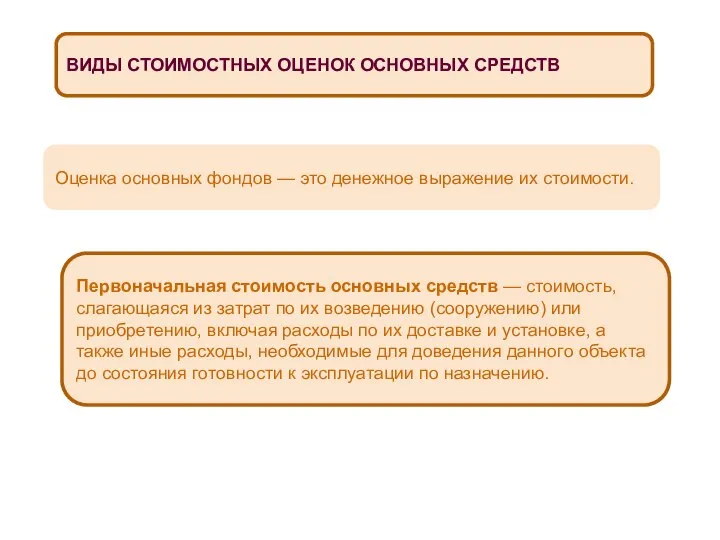 ВИДЫ СТОИМОСТНЫХ ОЦЕНОК ОСНОВНЫХ СРЕДСТВ

Оценка основных фондов — это денежное выражение их стоимости.

Первоначальная стоимость основных средств — стоимость, слагающаяся из затрат по их возведению (сооружению) или приобретению, включая расходы по их доставке и установке, а также иные расходы, необходимые для доведения данного объекта до состояния готовности к эксплуатации по назначению.